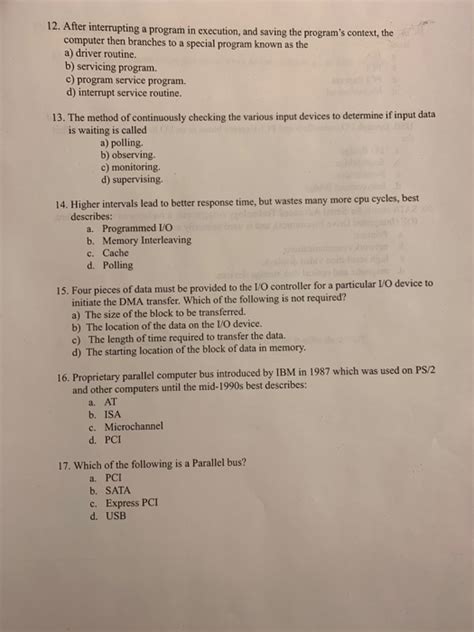 12. After interrupting a program in execution, and saving the program's context, the computer then branches to a special program known as the
a) driver routine.
b) servicing program.
c) program service program.
d) interrupt service routine.

13. The method of continuously checking the various input devices to determine if input data is waiting is called
a) polling.
b) observing.
c) monitoring.
d) supervising.

14. Higher intervals lead to better response time, but wastes many more cpu cycles, best describes:
a. Programmed I/O
b. Memory Interleaving
c. Cache
d. Polling

15. Four pieces of data must be provided to the I/O controller for a particular I/O device to initiate the DMA transfer. Which of the following is not required?
a) The size of the block to be transferred.
b) The location of the data on the I/O device.
c) The length of time required to transfer the data.
d) The starting location of the block of data in memory.

16. Proprietary parallel computer bus introduced by IBM in 1987 which was used on PS/2 and other computers until the mid-1990s best describes:
a. AT
b. ISA
c. Microchannel
d. PCI

17. Which of the following is a Parallel bus?
a. PCI
b. SATA
c. Express PCI
d. USB